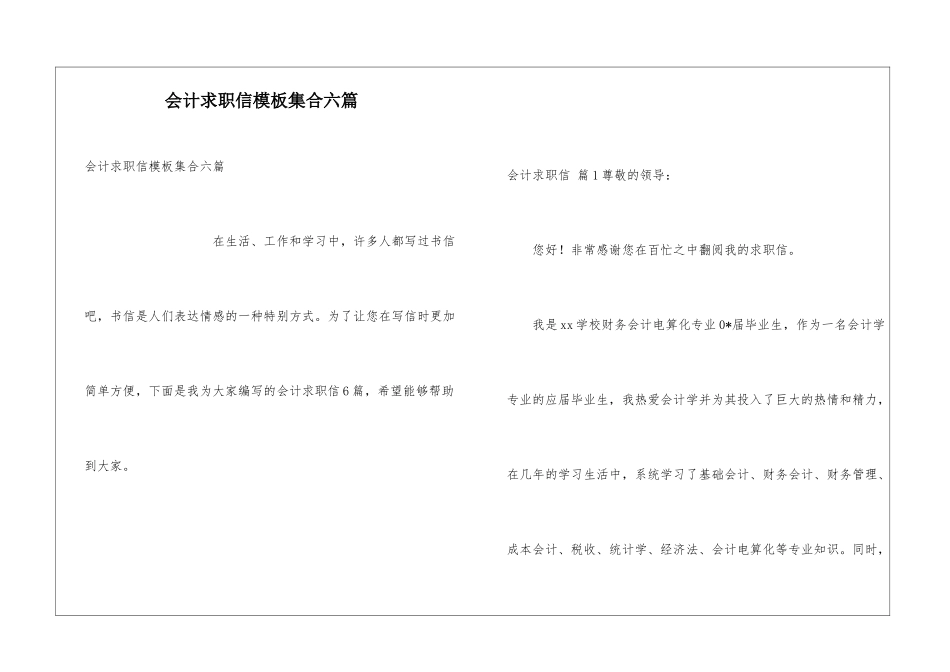 会计求职信模板集合六篇

会计求职信模板集合六篇

在生活、工作和学习中，许多人都写过书信吧，书信是人们表达情感的一种特别方式。为了让您在写信时更加简单方便，下面是我为大家编写的会计求职信6篇，希望能够帮助到大家。

会计求职信 篇1尊敬的领导：

您好！非常感谢您在百忙之中翻阅我的求职信。

我是xx学校财务会计电算化专业0*届毕业生，作为一名会计学专业的应届毕业生，我热爱会计学并为其投入了巨大的热情和精力，在几年的学习生活中，系统学习了基础会计、财务会计、财务管理、成本会计、税收、统计学、经济法、会计电算化等专业知识。同时，